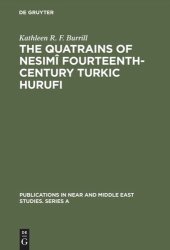 DE GRUYTER

Kathleen R. F. Burrill

THE QUATRAINS OF NESIMÎ FOURTEENTH-CENTURY TURKIC HURUFI

PUBLICATIONS IN NEAR AND MIDDLE EAST STUDIES. SERIES A

DE
G